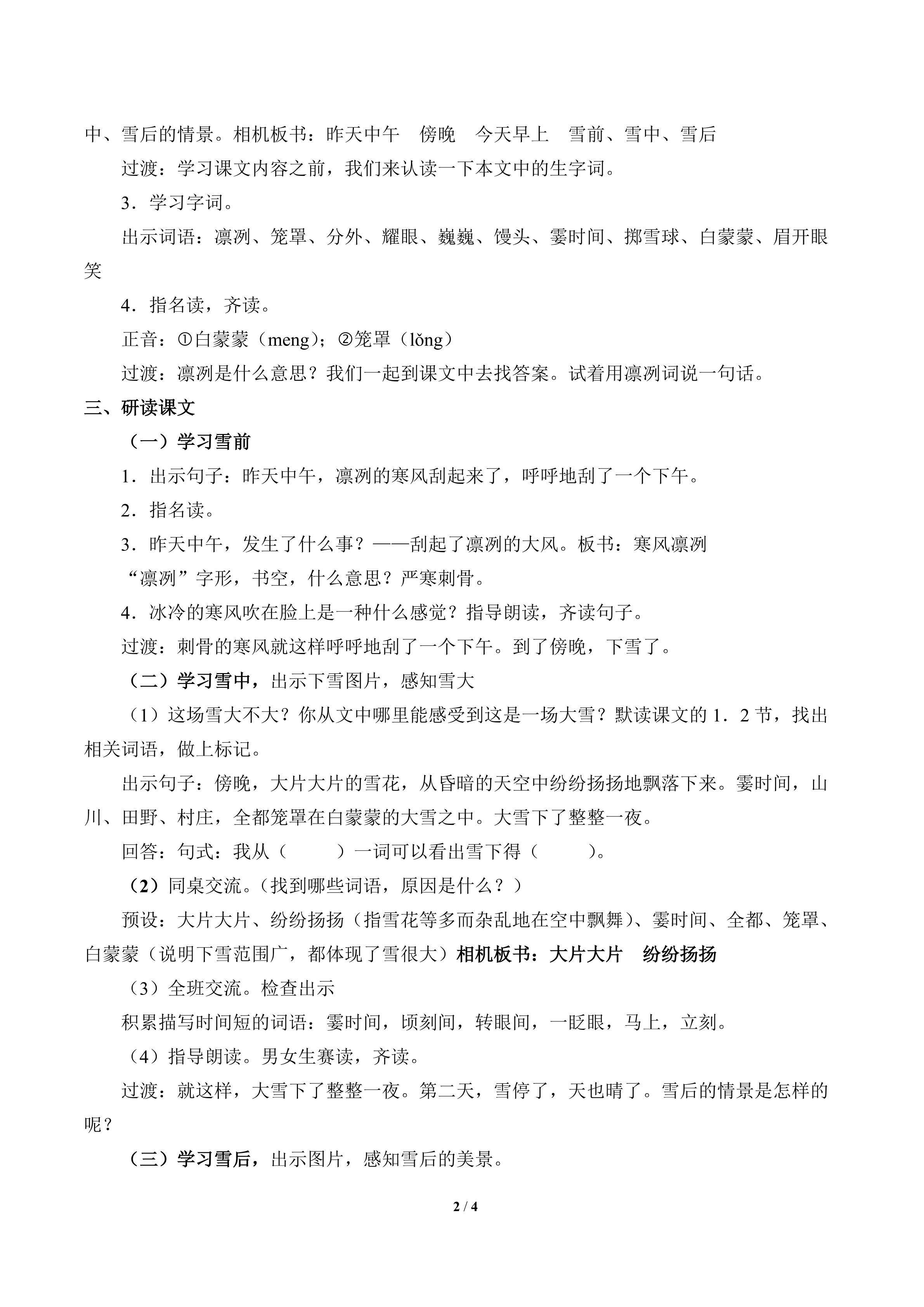 中、雪后的情景。相机板书：昨天中午 傍晚 今天早上 雪前、雪中、雪后

过渡：学习课文内容之前，我们来认读一下本文中的生字词。

3．学习字词。

出示词语：凛冽、笼罩、分外、耀眼、巍巍、馒头、霎时间、掷雪球、白蒙蒙、眉开眼笑

4．指名读，齐读。

正音：①白蒙蒙（meng）；②笼罩（lǒng）

过渡：凛冽是什么意思？我们一起到课文中去找答案。试着用凛冽词说一句话。

三、研读课文

（一）学习雪前

1．出示句子：昨天中午，凛冽的寒风刮起来了，呼呼地刮了一个下午。

2．指名读。

3．昨天中午，发生了什么事？——刮起了凛冽的大风。板书：寒风凛冽

“凛冽”字形，书空，什么意思？严寒刺骨。

4．冰冷的寒风吹在脸上是一种什么感觉？指导朗读，齐读句子。

过渡：刺骨的寒风就这样呼呼地刮了一个下午。到了傍晚，下雪了。

（二）学习雪中，出示下雪图片，感知雪大

（1）这场雪大不大？你从文中哪里能感受到这是一场大雪？默读课文的1．2节，找出相关词语，做上标记。

出示句子：傍晚，大片大片的雪花，从昏暗的天空中纷纷扬扬地飘落下来。霎时间，山川、田野、村庄，全都笼罩在白蒙蒙的大雪之中。大雪下了整整一夜。

回答：句式：我从（ ）一词可以看出雪下得（ ）。

（2）同桌交流。（找到哪些词语，原因是什么？）

预设：大片大片、纷纷扬扬（指雪花等多而杂乱地在空中飘舞）、霎时间、全都、笼罩、白蒙蒙（说明下雪范围广，都体现了雪很大）相机板书：大片大片 纷纷扬扬

（3）全班交流。检查出示

积累描写时间短的词语：霎时间，顷刻间，转眼间，一眨眼，马上，立刻。

（4）指导朗读。男女生赛读，齐读。

过渡：就这样，大雪下了整整一夜。第二天，雪停了，天也晴了。雪后的情景是怎样的呢？

（三）学习雪后，出示图片，感知雪后的美景。

2 / 4